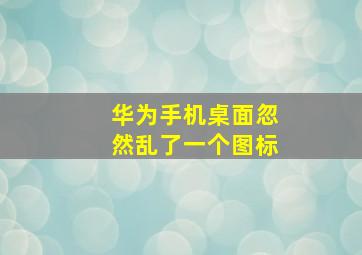 华为手机桌面忽然乱了一个图标